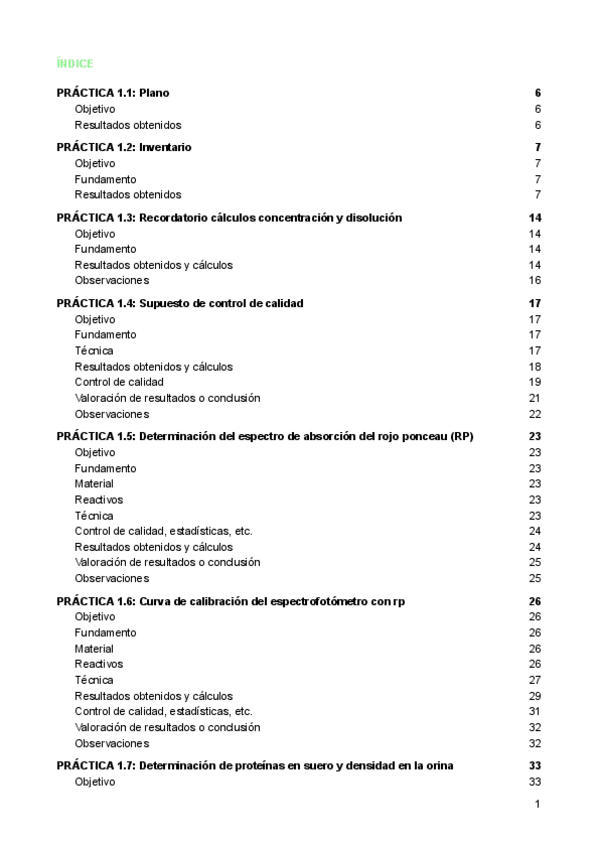 ÍNDICE

PRÁCTICA 1.1: Plano 6
Objetivo 6
Resultados obtenidos 6

PRÁCTICA 1.2: Inventario 7
Objetivo 7
Fundamento 7
Resultados obtenidos 7

PRÁCTICA 1.3: Recordatorio cálculos concentración y disolución 14
Objetivo 14
Fundamento 14
Resultados obtenidos y cálculos 14
Observaciones 16

PRÁCTICA 1.4: Supuesto de control de calidad 17
Objetivo 17
Fundamento 17
Técnica 17
Resultados obtenidos y cálculos 18
Control de calidad 19
Valoración de resultados o conclusión 21
Observaciones 22

PRÁCTICA 1.5: Determinación del espectro de absorción del rojo ponceau (RP) 23
Objetivo 23
Fundamento 23
Material 23
Reactivos 23
Técnica 23
Control de calidad, estadísticas, etc. 24
Resultados obtenidos y cálculos 24
Valoración de resultados o conclusión 25
Observaciones 25

PRÁCTICA 1.6: Curva de calibración del espectrofotómetro con rp 26
Objetivo 26
Fundamento 26
Material 26
Reactivos 26
Técnica 27
Resultados obtenidos y cálculos 29
Control de calidad, estadísticas, etc. 31
Valoración de resultados o conclusión 32
Observaciones 32

PRÁCTICA 1.7: Determinación de proteínas en suero y densidad en la orina 33
Objetivo 33

1